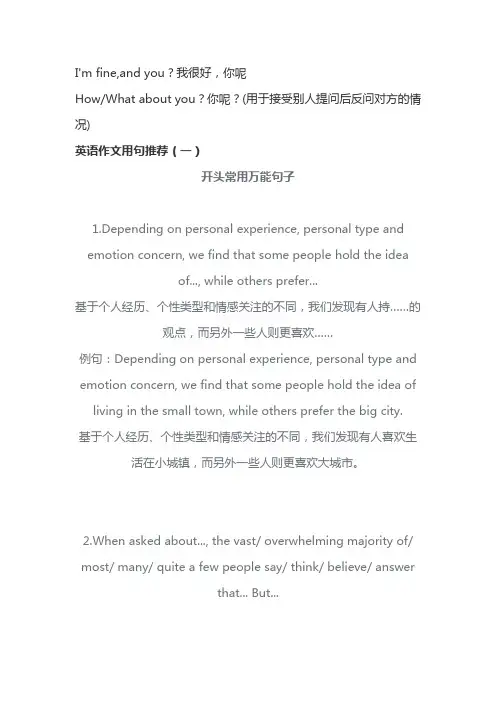 I'm fine,and you？我很好，你呢

How/What about you？你呢？(用于接受别人提问后反问对方的情况)

英语作文用句推荐（一）

开头常用万能句子

1.Depending on personal experience, personal type and emotion concern, we find that some people hold the idea of..., while others prefer...

基于个人经历、个性类型和情感关注的不同，我们发现有人持……的观点，而另外一些人则更喜欢……

例句：Depending on personal experience, personal type and emotion concern, we find that some people hold the idea of living in the small town, while others prefer the big city.

基于个人经历、个性类型和情感关注的不同，我们发现有人喜欢生活在小城镇，而另外一些人则更喜欢大城市。

2.When asked about..., the vast/ overwhelming majority of/ most/ many/ quite a few people say/ think/ believe/ answer that... But...